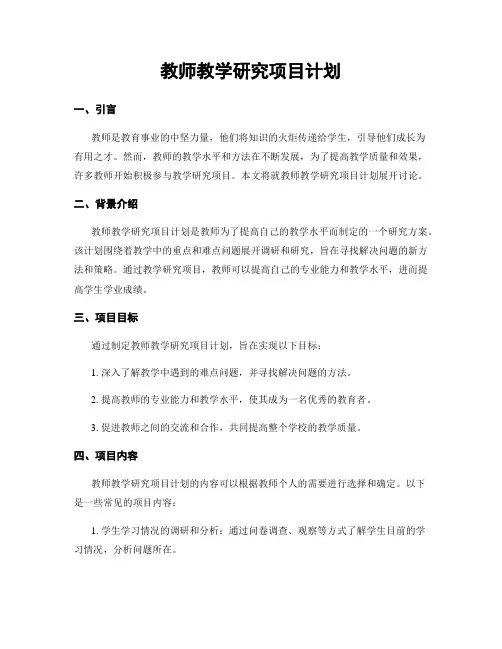 教师教学研究项目计划

一、引言

教师是教育事业的中坚力量，他们将知识的火炬传递给学生，引导他们成长为有用之才。然而，教师的教学水平和方法在不断发展，为了提高教学质量和效果，许多教师开始积极参与教学研究项目。本文将就教师教学研究项目计划展开讨论。

二、背景介绍

教师教学研究项目计划是教师为了提高自己的教学水平而制定的一个研究方案。该计划围绕着教学中的重点和难点问题展开调研和研究，旨在寻找解决问题的新方法和策略。通过教学研究项目，教师可以提高自己的专业能力和教学水平，进而提高学生学业成绩。

三、项目目标

通过制定教师教学研究项目计划，旨在实现以下目标：

1. 深入了解教学中遇到的难点问题，并寻找解决问题的方法。

2. 提高教师的专业能力和教学水平，使其成为一名优秀的教育者。

3. 促进教师之间的交流和合作，共同提高整个学校的教学质量。

四、项目内容

教师教学研究项目计划的内容可以根据教师个人的需要进行选择和确定。以下是一些常见的项目内容：

1. 学生学习情况的调研和分析：通过问卷调查、观察等方式了解学生目前的学习情况，分析问题所在。